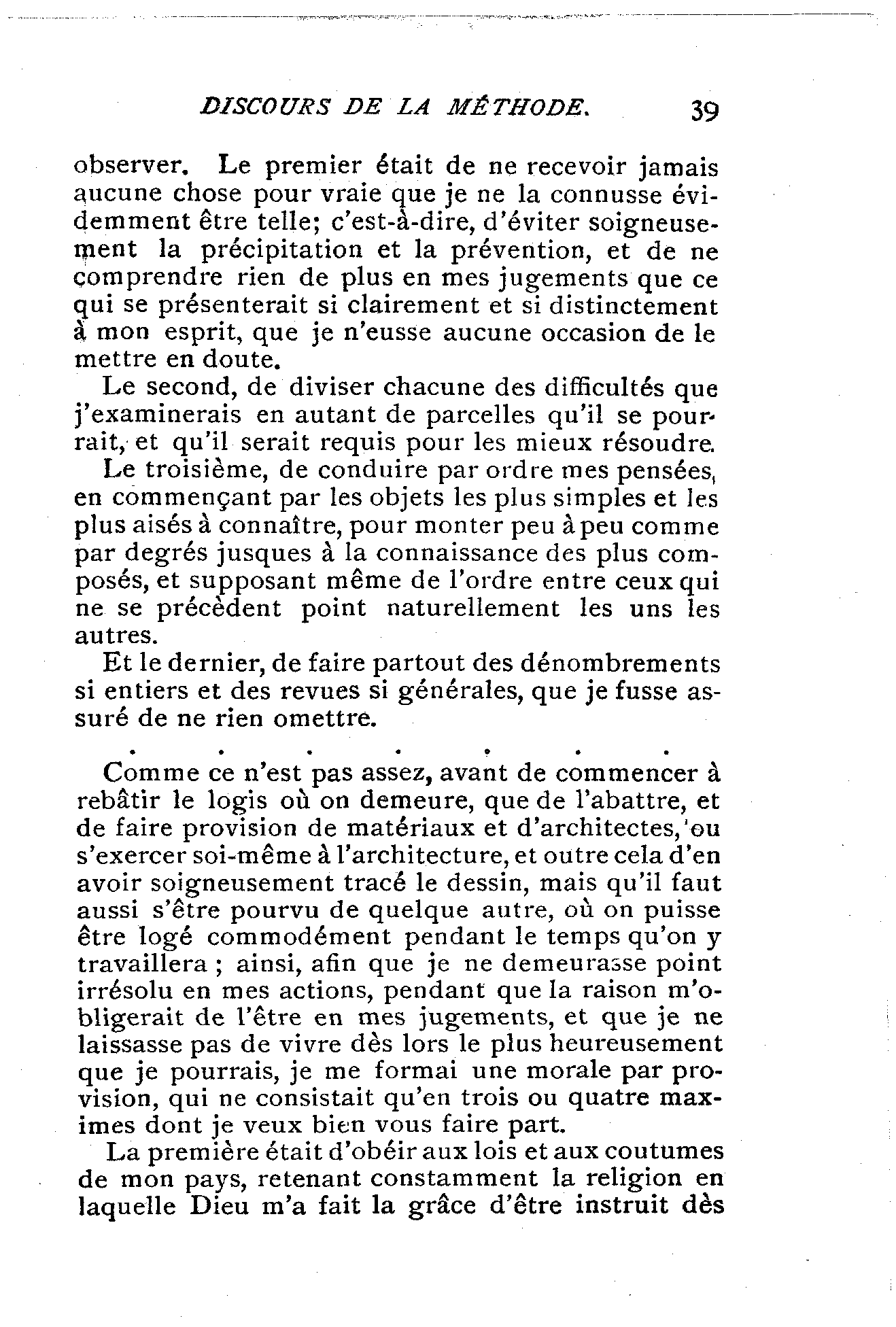 DISCOURS DE LA MÉTHODE. 39

observer. Le premier était de ne recevoir jamais aucune chose pour vraie que je ne la connusse évidemment être telle; c'est-à-dire, d'éviter soigneusement la précipitation et la prévention, et de ne comprendre rien de plus en mes jugements que ce qui se présenterait si clairement et si distinctement à mon esprit, que je n'eusse aucune occasion de le mettre en doute.

Le second, de diviser chacune des difficultés que j'examinerais en autant de parcelles qu'il se pourrait, et qu'il serait requis pour les mieux résoudre.

Le troisième, de conduire par ordre mes pensées, en commençant par les objets les plus simples et les plus aisés à connaître, pour monter peu à peu comme par degrés jusques à la connaissance des plus composés, et supposant même de l'ordre entre ceux qui ne se précèdent point naturellement les uns les autres.

Et le dernier, de faire partout des dénombrements si entiers et des revues si générales, que je fusse assuré de ne rien omettre.

. . . . . . .

Comme ce n'est pas assez, avant de commencer à rebâtir le logis où on demeure, que de l'abattre, et de faire provision de matériaux et d'architectes, ou s'exercer soi-même à l'architecture, et outre cela d'en avoir soigneusement tracé le dessin, mais qu'il faut aussi s'être pourvu de quelque autre, où on puisse être logé commodément pendant le temps qu'on y travaillera ; ainsi, afin que je ne demeurasse point irrésolu en mes actions, pendant que la raison m'obligerait de l'être en mes jugements, et que je ne laissasse pas de vivre dès lors le plus heureusement que je pourrais, je me formai une morale par provision, qui ne consistait qu'en trois ou quatre maximes dont je veux bien vous faire part.

La première était d'obéir aux lois et aux coutumes de mon pays, retenant constamment la religion en laquelle Dieu m'a fait la grâce d'être instruit dès